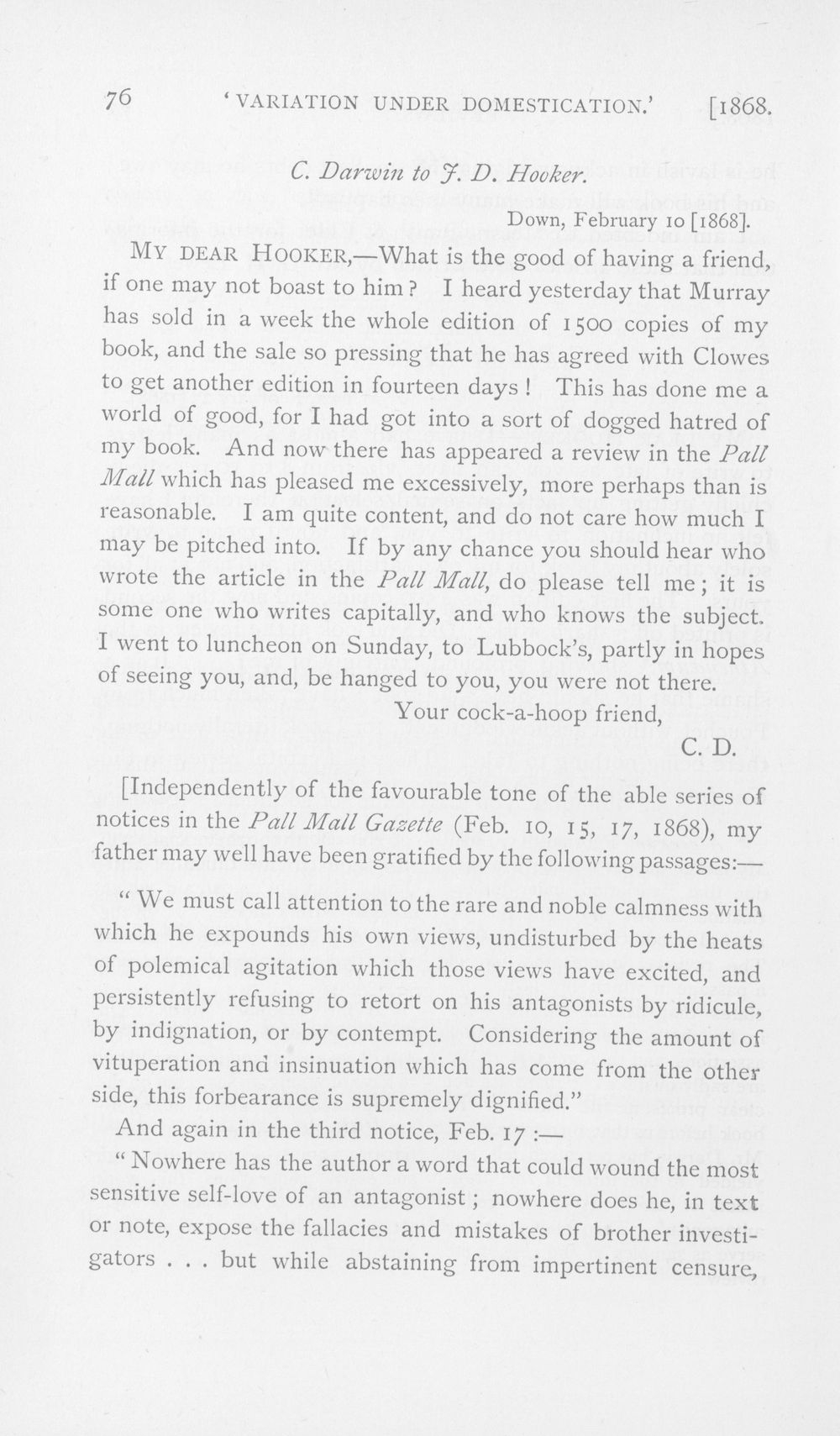 76 'VARIATION UNDER DOMESTICATION.' [1868.

C. Darwin to J. D. Hooker.

Down, February 10 [1868].

MY DEAR HOOKER,—What is the good of having a friend, if one may not boast to him? I heard yesterday that Murray has sold in a week the whole edition of 1500 copies of my book, and the sale so pressing that he has agreed with Clowes to get another edition in fourteen days! This has done me a world of good, for I had got into a sort of dogged hatred of my book. And now there has appeared a review in the Pall Mall which has pleased me excessively, more perhaps than is reasonable. I am quite content, and do not care how much I may be pitched into. If by any chance you should hear who wrote the article in the Pall Mall, do please tell me; it is some one who writes capitally, and who knows the subject. I went to luncheon on Sunday, to Lubbock's, partly in hopes of seeing you, and, be hanged to you, you were not there.

Your cock-a-hoop friend,

C. D.

[Independently of the favourable tone of the able series of notices in the Pall Mall Gazette (Feb. 10, 15, 17, 1868), my father may well have been gratified by the following passages:—

"We must call attention to the rare and noble calmness with which he expounds his own views, undisturbed by the heats of polemical agitation which those views have excited, and persistently refusing to retort on his antagonists by ridicule, by indignation, or by contempt. Considering the amount of vituperation and insinuation which has come from the other side, this forbearance is supremely dignified."

And again in the third notice, Feb. 17:—

"Nowhere has the author a word that could wound the most sensitive self-love of an antagonist; nowhere does he, in text or note, expose the fallacies and mistakes of brother investigators . . . but while abstaining from impertinent censure,